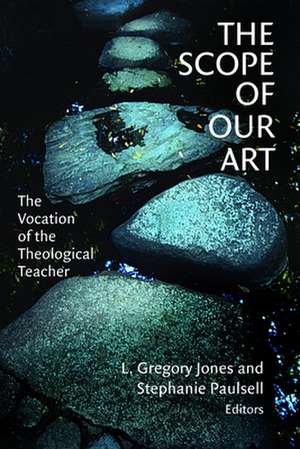 THE SCOPE OF OUR ART

The Vocation of the Theological Teacher

L. Gregory Jones and Stephanie Paulsell
Editors